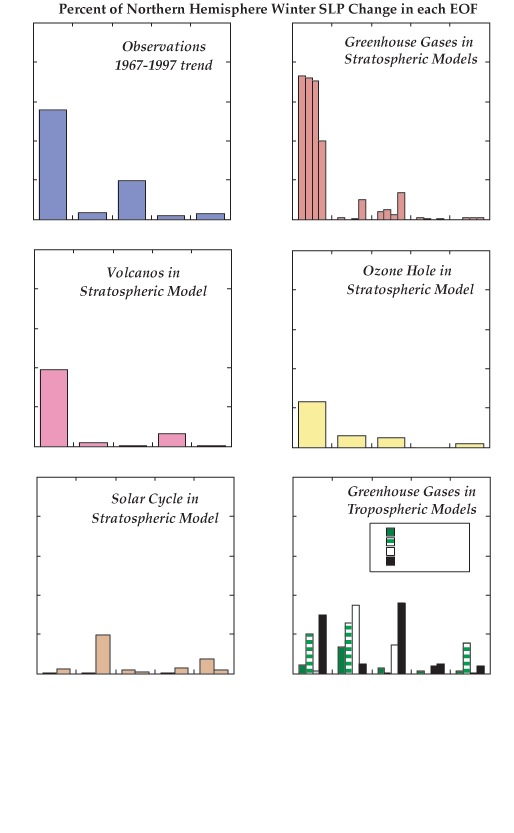 Percent of Northern Hemisphere Winter SLP Change in each EOF

Observations 1967-1997 trend

Greenhouse Gases in Stratospheric Models

Volcanos in Stratospheric Model

Ozone Hole in Stratospheric Model

Solar Cycle in Stratospheric Model

Greenhouse Gases in Tropospheric Models